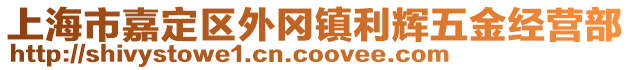 上海市嘉定区外冈镇利辉五金经营部
http://shivystowe1.cn.coovee.com